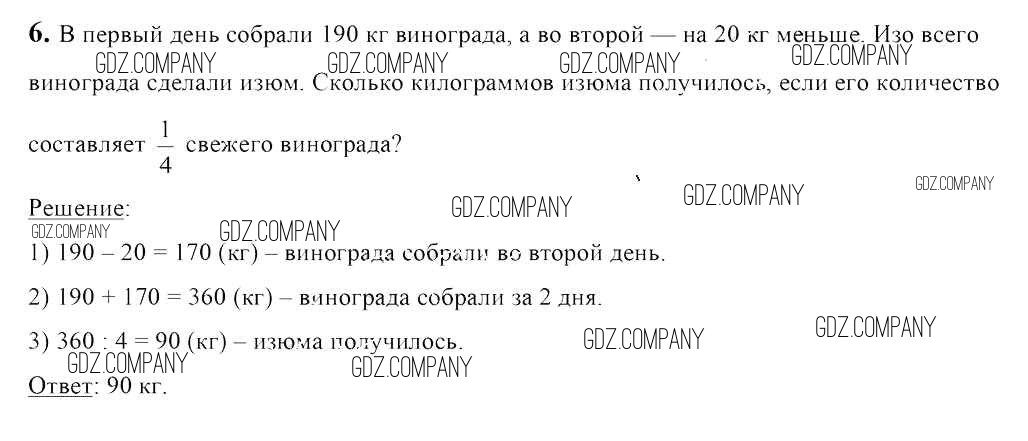 6. В первый день собрали 190 кг винограда, а во второй — на 20 кг меньше. Изо всего винограда сделали изюм. Сколько килограммов изюма получилось, если его количество составляет $\frac{1}{4}$ свежего винограда?

Решение:
1) 190 – 20 = 170 (кг) – винограда собрали во второй день.

2) 190 + 170 = 360 (кг) – винограда собрали за 2 дня.

3) 360 : 4 = 90 (кг) – изюма получилось.

Ответ: 90 кг.

GDZ.COMPANY